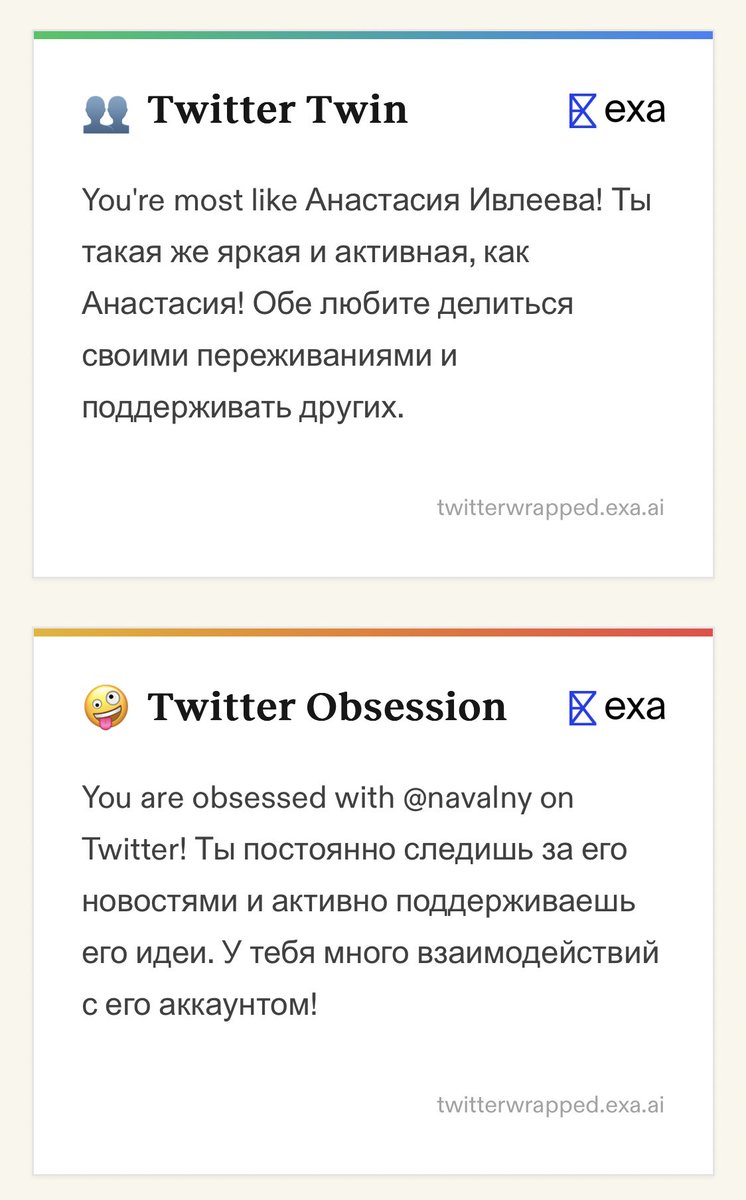 👥 Twitter Twin

exa

You're most like Анастасия Ивлеева! Ты такая же яркая и активная, как Анастасия! Обе любите делиться своими переживаниями и поддерживать других.

twitterwrapped.exa.ai

🤪 Twitter Obsession

exa

You are obsessed with @navalny on Twitter! Ты постоянно следишь за его новостями и активно поддерживаешь его идеи. У тебя много взаимодействий с его аккаунтом!

twitterwrapped.exa.ai